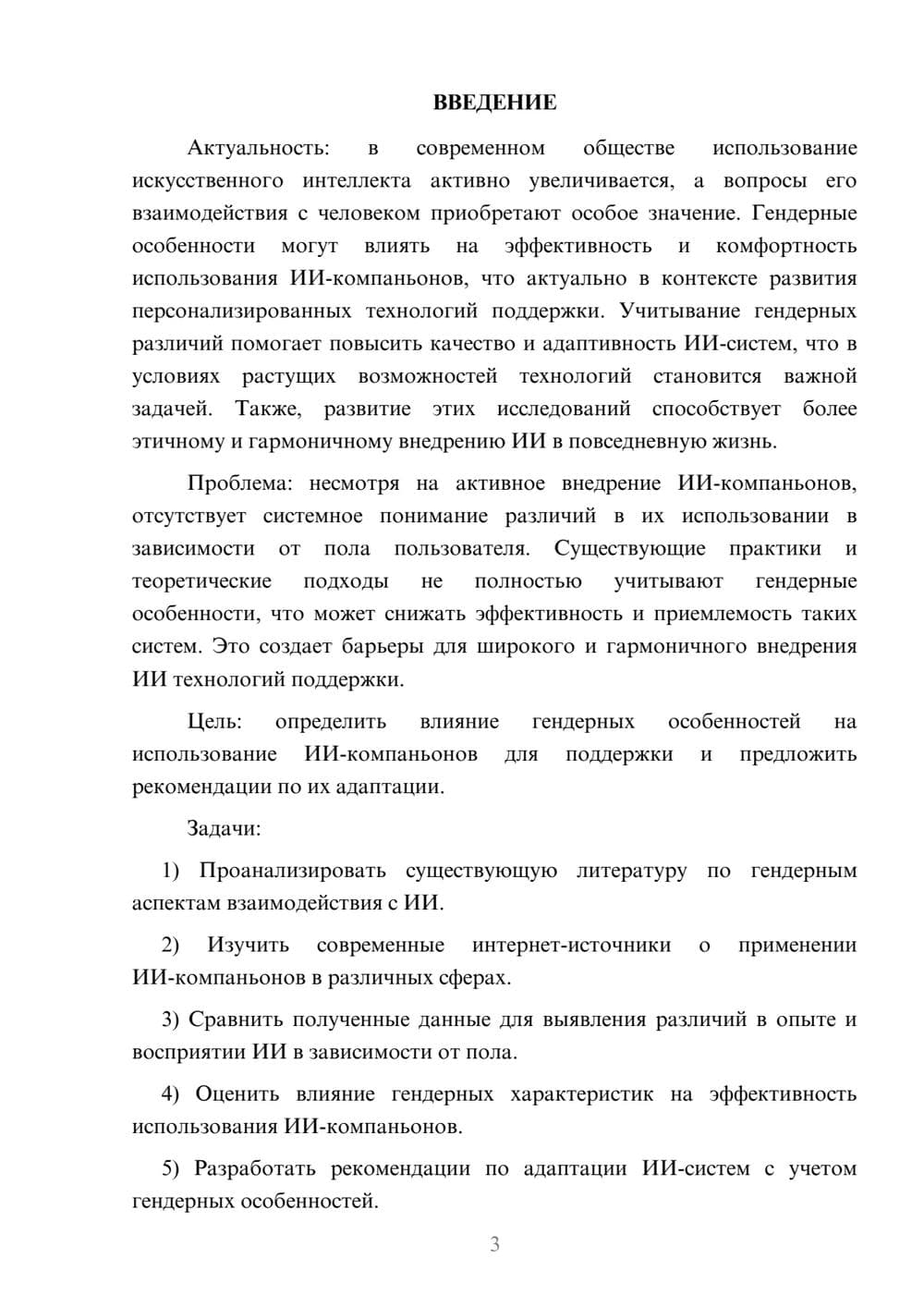 ВВЕДЕНИЕ

Актуальность: в современном обществе использование искусственного интеллекта активно увеличивается, а вопросы его взаимодействия с человеком приобретают особое значение. Гендерные особенности могут влиять на эффективность и комфортность использования ИИ-компаньонов, что актуально в контексте развития персонализированных технологий поддержки. Учитывание гендерных различий помогает повысить качество и адаптивность ИИ-систем, что в условиях растущих возможностей технологий становится важной задачей. Также, развитие этих исследований способствует более этичному и гармоничному внедрению ИИ в повседневную жизнь.

Проблема: несмотря на активное внедрение ИИ-компаньонов, отсутствует системное понимание различий в их использовании в зависимости от пола пользователя. Существующие практики и теоретические подходы не полностью учитывают гендерные особенности, что может снижать эффективность и приемлемость таких систем. Это создает барьеры для широкого и гармоничного внедрения ИИ технологий поддержки.

Цель: определить влияние гендерных особенностей на использование ИИ-компаньонов для поддержки и предложить рекомендации по их адаптации.

Задачи:

1) Проанализировать существующую литературу по гендерным аспектам взаимодействия с ИИ.

2) Изучить современные интернет-источники о применении ИИ-компаньонов в различных сферах.

3) Сравнить полученные данные для выявления различий в опыте и восприятии ИИ в зависимости от пола.

4) Оценить влияние гендерных характеристик на эффективность использования ИИ-компаньонов.

5) Разработать рекомендации по адаптации ИИ-систем с учетом гендерных особенностей.

3